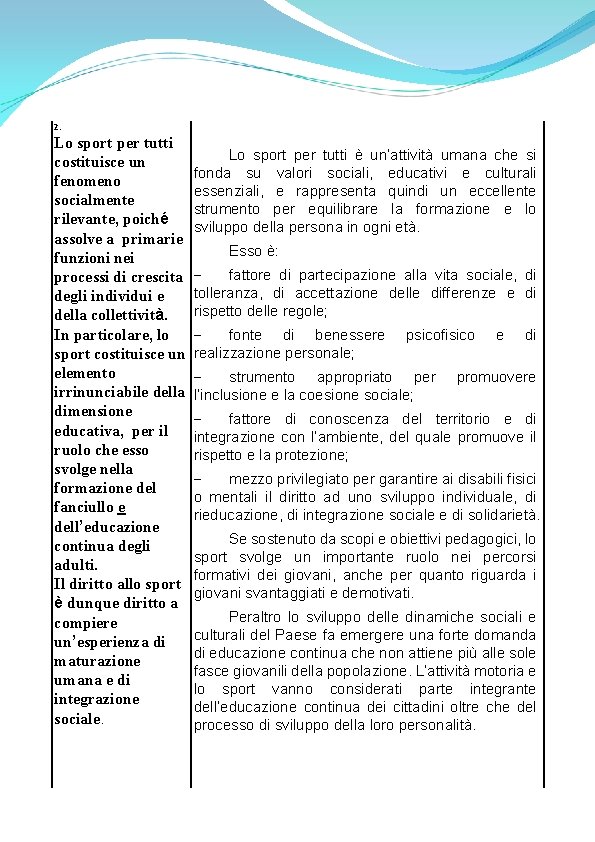 2.

Lo sport per tutti costituisce un fenomeno socialmente rilevante, poiché assolve a primarie funzioni nei processi di crescita degli individui e della collettività. In particolare, lo sport costituisce un elemento irrinunciabile della dimensione educativa, per il ruolo che esso svolge nella formazione del fanciullo e dell'educazione continua degli adulti. Il diritto allo sport è dunque diritto a compiere un'esperienza di maturazione umana e di integrazione sociale.

Lo sport per tutti è un'attività umana che si fonda su valori sociali, educativi e culturali essenziali, e rappresenta quindi un eccellente strumento per equilibrare la formazione e lo sviluppo della persona in ogni età.

Esso è:

– fattore di partecipazione alla vita sociale, di tolleranza, di accettazione delle differenze e di rispetto delle regole;

– fonte di benessere psicofisico e di realizzazione personale;

– strumento appropriato per promuovere l'inclusione e la coesione sociale;

– fattore di conoscenza del territorio e di integrazione con l'ambiente, del quale promuove il rispetto e la protezione;

– mezzo privilegiato per garantire ai disabili fisici o mentali il diritto ad uno sviluppo individuale, di rieducazione, di integrazione sociale e di solidarietà.

Se sostenuto da scopi e obiettivi pedagogici, lo sport svolge un importante ruolo nei percorsi formativi dei giovani, anche per quanto riguarda i giovani svantaggiati e demotivati.

Peraltro lo sviluppo delle dinamiche sociali e culturali del Paese fa emergere una forte domanda di educazione continua che non attiene più alle sole fasce giovanili della popolazione. L'attività motoria e lo sport vanno considerati parte integrante dell'educazione continua dei cittadini oltre che del processo di sviluppo della loro personalità.